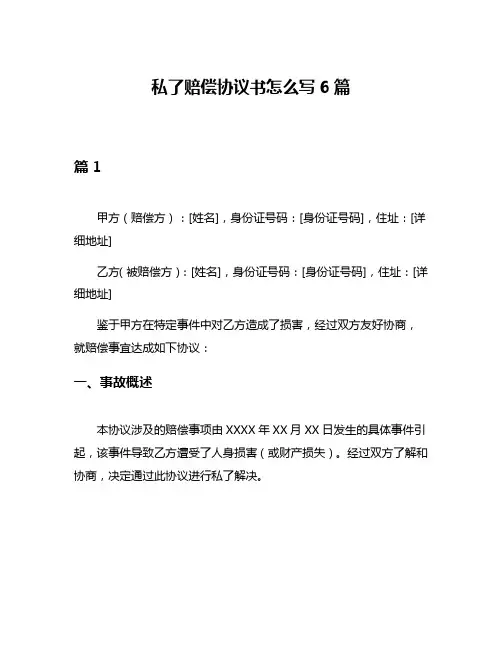 私了赔偿协议书怎么写 6 篇

篇 1

甲方（赔偿方）：[姓名]，身份证号码：[身份证号码]，住址：[详细地址]

乙方(被赔偿方)：[姓名]，身份证号码：[身份证号码]，住址：[详细地址]

鉴于甲方在特定事件中对乙方造成了损害，经过双方友好协商，就赔偿事宜达成如下协议：

一、事故概述

本协议涉及的赔偿事项由 XXXX 年 XX 月 XX 日发生的具体事件引起，该事件导致乙方遭受了人身损害（或财产损失）。经过双方了解和协商，决定通过此协议进行私了解决。